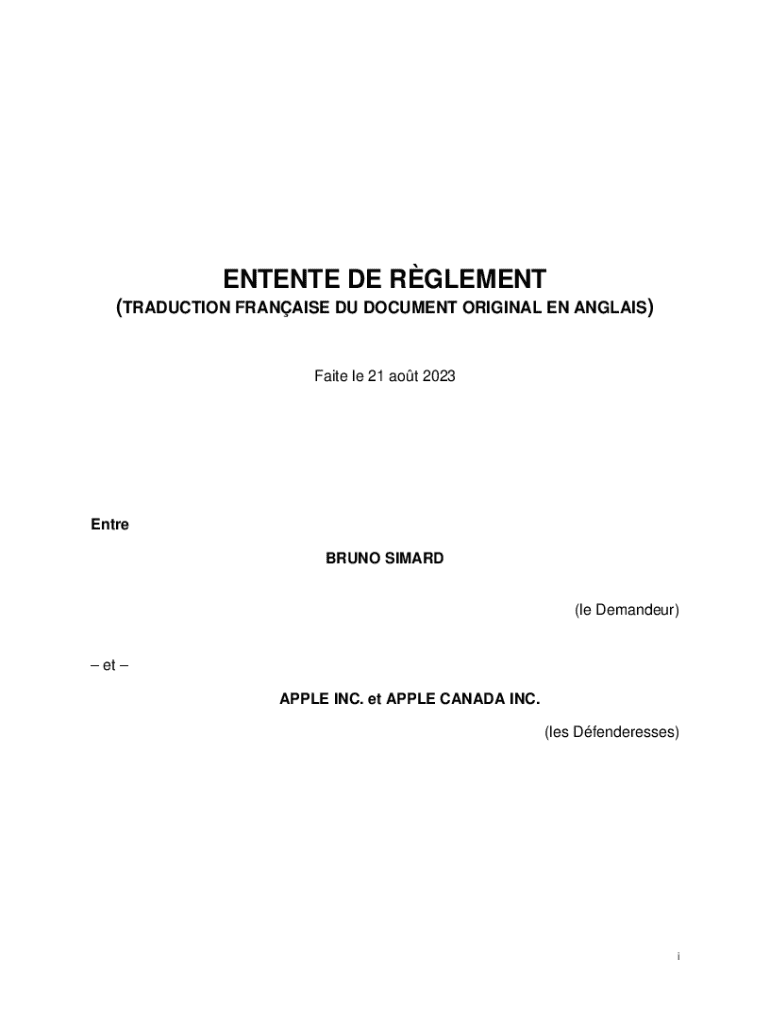 ENTENTE DE RÈGLEMENT
(TRADUCTION FRANÇAISE DU DOCUMENT ORIGINAL EN ANGLAIS)

Faite le 21 août 2023

Entre

BRUNO SIMARD

(le Demandeur)

– et –

APPLE INC. et APPLE CANADA INC.

(les Défenderesses)

i